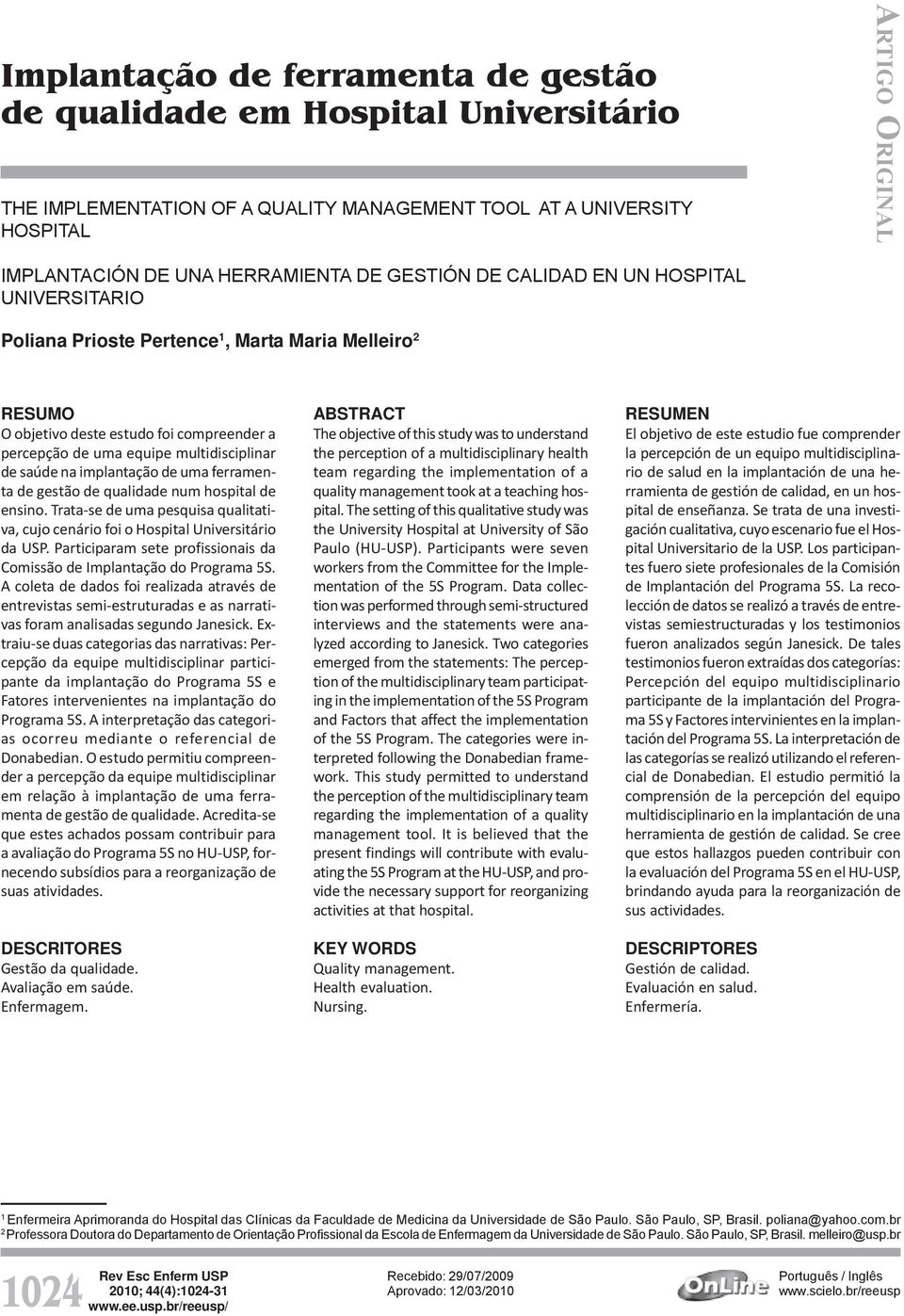 Implantação de ferramenta de gestão de qualidade em Hospital Universitário

ARTIGO ORIGINAL

THE IMPLEMENTATION OF A QUALITY MANAGEMENT TOOL AT A UNIVERSITY HOSPITAL

IMPLANTACIÓN DE UNA HERRAMIENTA DE GESTIÓN DE CALIDAD EN UN HOSPITAL UNIVERSITARIO

Poliana Prioste Pertence$^1$, Marta Maria Melleiro$^2$

RESUMO
O objetivo deste estudo foi compreender a percepção de uma equipe multidisciplinar de saúde na implantação de uma ferramenta de gestão de qualidade num hospital de ensino. Trata-se de uma pesquisa qualitativa, cujo cenário foi o Hospital Universitário da USP. Participaram sete profissionais da Comissão de Implantação do Programa 5S. A coleta de dados foi realizada através de entrevistas semi-estruturadas e as narrativas foram analisadas segundo Janesick. Extraiu-se duas categorias das narrativas: Percepção da equipe multidisciplinar participante da implantação do Programa 5S e Fatores intervenientes na implantação do Programa 5S. A interpretação das categorias ocorreu mediante o referencial de Donabedian. O estudo permitiu compreender a percepção da equipe multidisciplinar em relação à implantação de uma ferramenta de gestão de qualidade. Acredita-se que estes achados possam contribuir para a avaliação do Programa 5S no HU-USP, fornecendo subsídios para a reorganização de suas atividades.

DESCRITORES
Gestão da qualidade.
Avaliação em saúde.
Enfermagem.

ABSTRACT
The objective of this study was to understand the perception of a multidisciplinary health team regarding the implementation of a quality management took at a teaching hospital. The setting of this qualitative study was the University Hospital at University of São Paulo (HU-USP). Participants were seven workers from the Committee for the Implementation of the 5S Program. Data collection was performed through semi-structured interviews and the statements were analyzed according to Janesick. Two categories emerged from the statements: The perception of the multidisciplinary team participating in the implementation of the 5S Program and Factors that affect the implementation of the 5S Program. The categories were interpreted following the Donabedian framework. This study permitted to understand the perception of the multidisciplinary team regarding the implementation of a quality management tool. It is believed that the present findings will contribute with evaluating the 5S Program at the HU-USP, and provide the necessary support for reorganizing activities at that hospital.

KEY WORDS
Quality management.
Health evaluation.
Nursing.

RESUMEN
El objetivo de este estudio fue comprender la percepción de un equipo multidisciplinario de salud en la implantación de una herramienta de gestión de calidad, en un hospital de enseñanza. Se trata de una investigación cualitativa, cuyo escenario fue el Hospital Universitario de la USP. Los participantes fuero siete profesionales de la Comisión de Implantación del Programa 5S. La recolección de datos se realizó a través de entrevistas semiestructuradas y los testimonios fueron analizados según Janesick. De tales testimonios fueron extraídas dos categorías: Percepción del equipo multidisciplinario participante de la implantación del Programa 5S y Factores intervinientes en la implantación del Programa 5S. La interpretación de las categorías se realizó utilizando el referencial de Donabedian. El estudio permitió la comprensión de la percepción del equipo multidisciplinario en la implantación de una herramienta de gestión de calidad. Se cree que estos hallazgos pueden contribuir con la evaluación del Programa 5S en el HU-USP, brindando ayuda para la reorganización de sus actividades.

DESCRIPTORES
Gestión de calidad.
Evaluación en salud.
Enfermería.

$^1$ Enfermeira Aprimoranda do Hospital das Clínicas da Faculdade de Medicina da Universidade de São Paulo. São Paulo, SP, Brasil. poliana@yahoo.com.br
$^2$ Professora Doutora do Departamento de Orientação Profissional da Escola de Enfermagem da Universidade de São Paulo. São Paulo, SP, Brasil. melleiro@usp.br

1024 Rev Esc Enferm USP 2010; 44(4):1024-31 www.ee.usp.br/reeusp/

Recebido: 29/07/2009
Aprovado: 12/03/2010

OnLine

Português / Inglês
www.scielo.br/reeusp